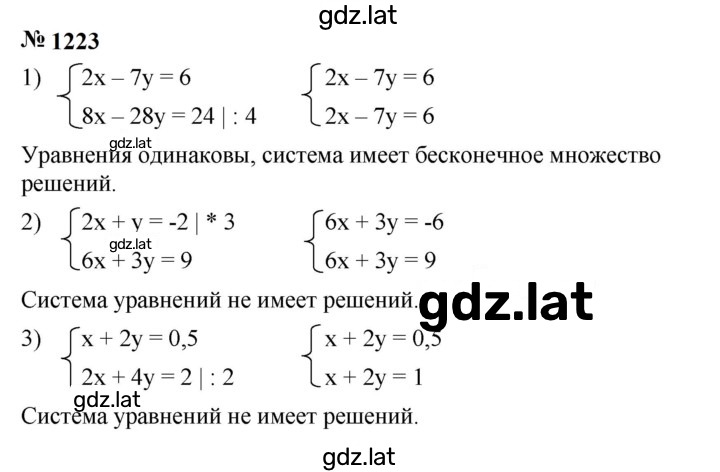 gdz.lat

№ 1223

1) $\begin{cases} 2x - 7y = 6 \\ 8x - 28y = 24 \mid : 4 \end{cases}$ $\begin{cases} 2x - 7y = 6 \\ 2x - 7y = 6 \end{cases}$

gdz.lat

Уравнения одинаковы, система имеет бесконечное множество решений.

2) $\begin{cases} 2x + y = -2 \mid * 3 \\ 6x + 3y = 9 \end{cases}$ $\begin{cases} 6x + 3y = -6 \\ 6x + 3y = 9 \end{cases}$

gdz.lat

Система уравнений не имеет решений.

gdz.lat

3) $\begin{cases} x + 2y = 0,5 \\ 2x + 4y = 2 \mid : 2 \end{cases}$ $\begin{cases} x + 2y = 0,5 \\ x + 2y = 1 \end{cases}$

gdz.lat

Система уравнений не имеет решений.

gdz.lat